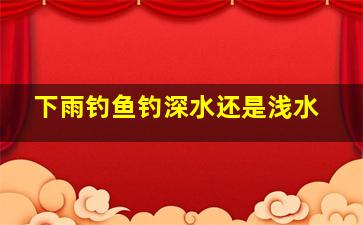 下雨钓鱼钓深水还是浅水